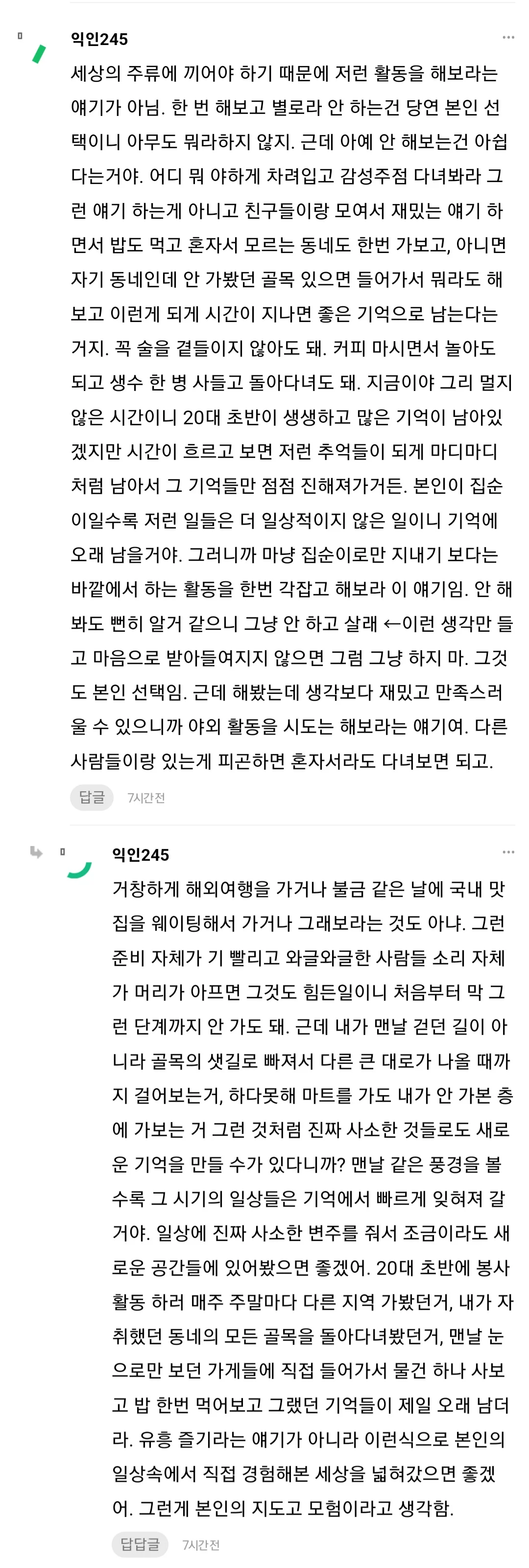 익인245

세상의 주류에 끼어야 하기 때문에 저런 활동을 해보라는 얘기가 아님. 한 번 해보고 별로라 안 하는건 당연 본인 선택이니 아무도 뭐라하지 않지. 근데 아예 안 해보는건 아쉽다는거야. 어디 뭐 야하게 차려입고 감성주점 다녀봐라 그런 얘기 하는게 아니고 친구들이랑 모여서 재밌는 얘기 하면서 밥도 먹고 혼자서 모르는 동네도 한번 가보고, 아니면 자기 동네인데 안 가봤던 골목 있으면 들어가서 뭐라도 해보고 이런게 되게 시간이 지나면 좋은 기억으로 남는다는 거지. 꼭 술을 곁들이지 않아도 돼. 커피 마시면서 놀아도 되고 생수 한 병 사들고 돌아다녀도 돼. 지금이야 그리 멀지 않은 시간이니 20대 초반이 생생하고 많은 기억이 남아있겠지만 시간이 흐르고 보면 저런 추억들이 되게 마디마디처럼 남아서 그 기억들만 점점 진해져가거든. 본인이 집순이일수록 저런 일들은 더 일상적이지 않은 일이니 기억에 오래 남을거야. 그러니까 마냥 집순이로만 지내기 보다는 바깥에서 하는 활동을 한번 각잡고 해보라 이 얘기임. 안 해봐도 뻔히 알거 같으니 그냥 안 하고 살래 ←이런 생각만 들고 마음으로 받아들여지지 않으면 그럼 그냥 하지 마. 그것도 본인 선택임. 근데 해봤는데 생각보다 재밌고 만족스러울 수 있으니까 야외 활동을 시도는 해보라는 얘기여. 다른 사람들이랑 있는게 피곤하면 혼자서라도 다녀보면 되고.

답글 7시간전

익인245

거창하게 해외여행을 가거나 불금 같은 날에 국내 맛집을 웨이팅해서 가거나 그래보라는 것도 아냐. 그런 준비 자체가 기 빨리고 와글와글한 사람들 소리 자체가 머리가 아프면 그것도 힘든일이니 처음부터 막 그런 단계까지 안 가도 돼. 근데 내가 맨날 걷던 길이 아니라 골목의 샛길로 빠져서 다른 큰 대로가 나올 때까지 걸어보는거, 하다못해 마트를 가도 내가 안 가본 층에 가보는 거 그런 것처럼 진짜 사소한 것들로도 새로운 기억을 만들 수가 있다니까? 맨날 같은 풍경을 볼수록 그 시기의 일상들은 기억에서 빠르게 잊혀져 갈거야. 일상에 진짜 사소한 변주를 줘서 조금이라도 새로운 공간들에 있어봤으면 좋겠어. 20대 초반에 봉사활동 하러 매주 주말마다 다른 지역 가봤던거, 내가 자취했던 동네의 모든 골목을 돌아다녀봤던거, 맨날 눈으로만 보던 가게들에 직접 들어가서 물건 하나 사보고 밥 한번 먹어보고 그랬던 기억들이 제일 오래 남더라. 유흥 즐기라는 얘기가 아니라 이런식으로 본인의 일상속에서 직접 경험해본 세상을 넓혀갔으면 좋겠어. 그런게 본인의 지도고 모험이라고 생각함.

답답글 7시간전